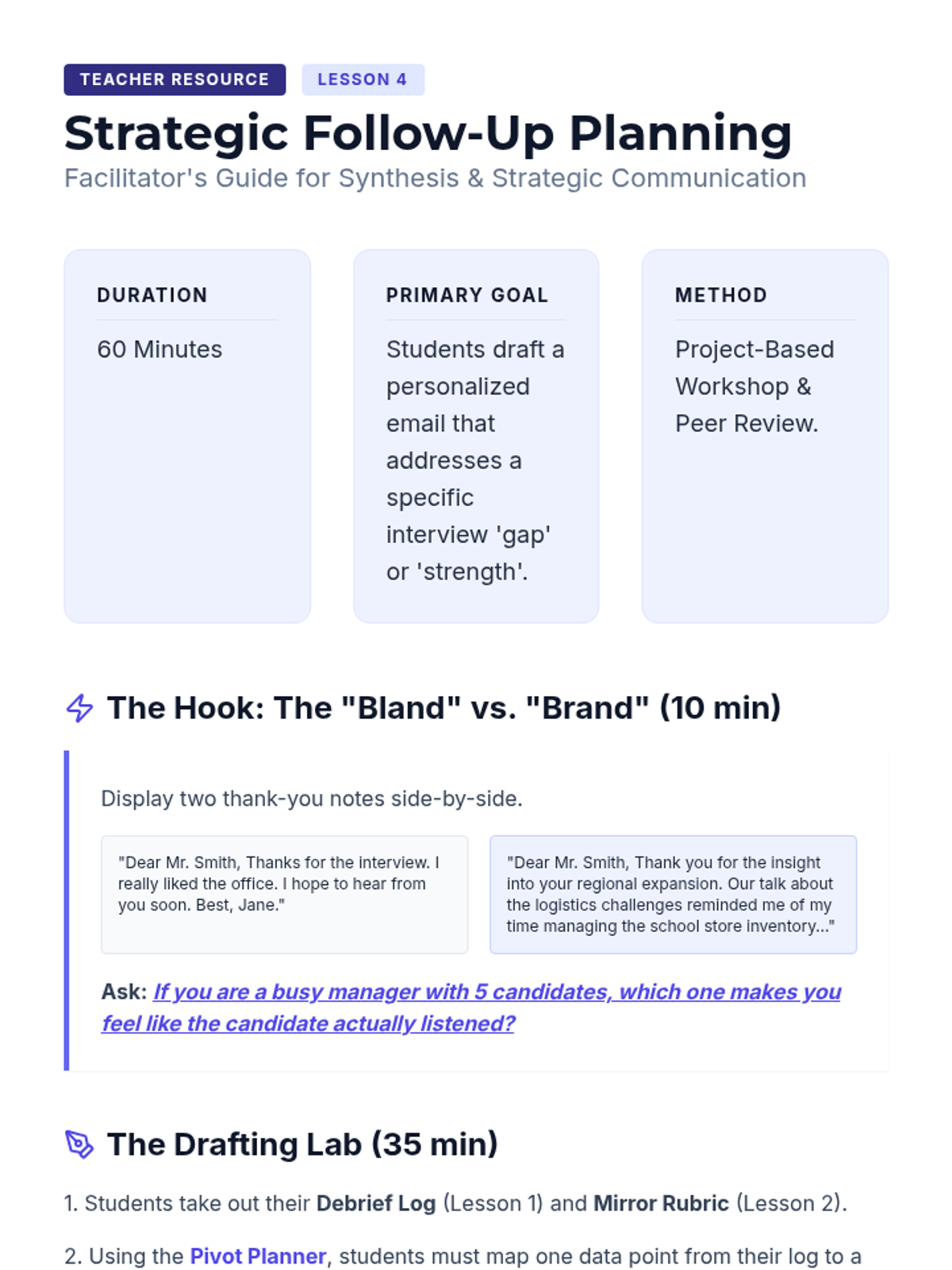 TEACHER RESOURCE LESSON 4

Strategic Follow-Up Planning

Facilitator's Guide for Synthesis & Strategic Communication

DURATION

60 Minutes

PRIMARY GOAL

Students draft a personalized email that addresses a specific interview 'gap' or 'strength'.

METHOD

Project-Based Workshop & Peer Review.

The Hook: The "Bland" vs. "Brand" (10 min)

Display two thank-you notes side-by-side.

"Dear Mr. Smith, Thanks for the interview. I really liked the office. I hope to hear from you soon. Best, Jane."

"Dear Mr. Smith, Thank you for the insight into your regional expansion. Our talk about the logistics challenges reminded me of my time managing the school store inventory..."

Ask: If you are a busy manager with 5 candidates, which one makes you feel like the candidate actually listened?

The Drafting Lab (35 min)

1. Students take out their Debrief Log (Lesson 1) and Mirror Rubric (Lesson 2).

2. Using the Pivot Planner, students must map one data point from their log to a